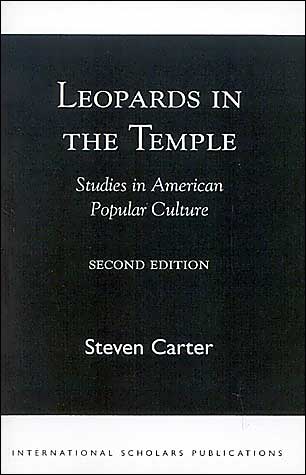 LEOPARDS IN THE TEMPLE

Studies in American Popular Culture

SECOND EDITION

Steven Carter

INTERNATIONAL SCHOLARS PUBLICATIONS